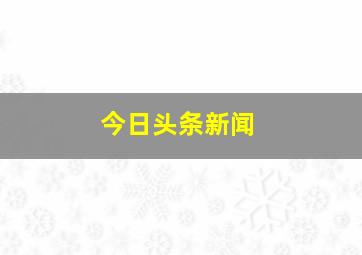 今日头条新闻